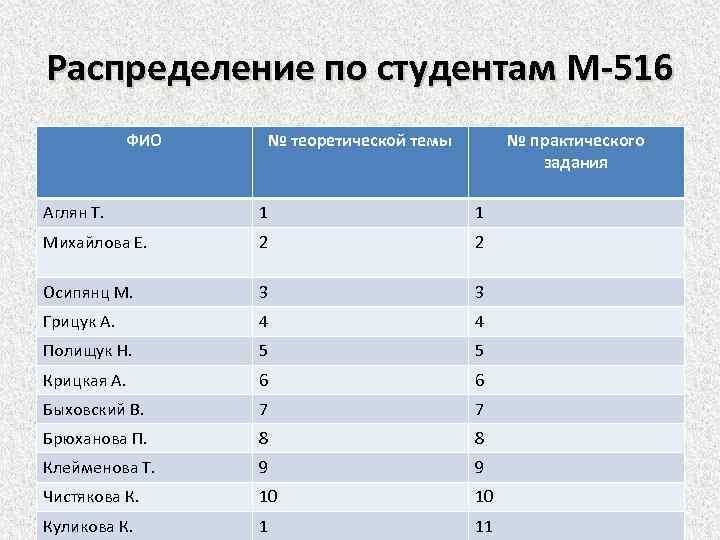 Распределение по студентам М-516

| ФИО | № теоретической темы | № практического задания |
|---|---|---|
| Аглян Т. | 1 | 1 |
| Михайлова Е. | 2 | 2 |
| Осипянц М. | 3 | 3 |
| Грицук А. | 4 | 4 |
| Полищук Н. | 5 | 5 |
| Крицкая А. | 6 | 6 |
| Быховский В. | 7 | 7 |
| Брюханова П. | 8 | 8 |
| Клейменова Т. | 9 | 9 |
| Чистякова К. | 10 | 10 |
| Куликова К. | 1 | 11 |